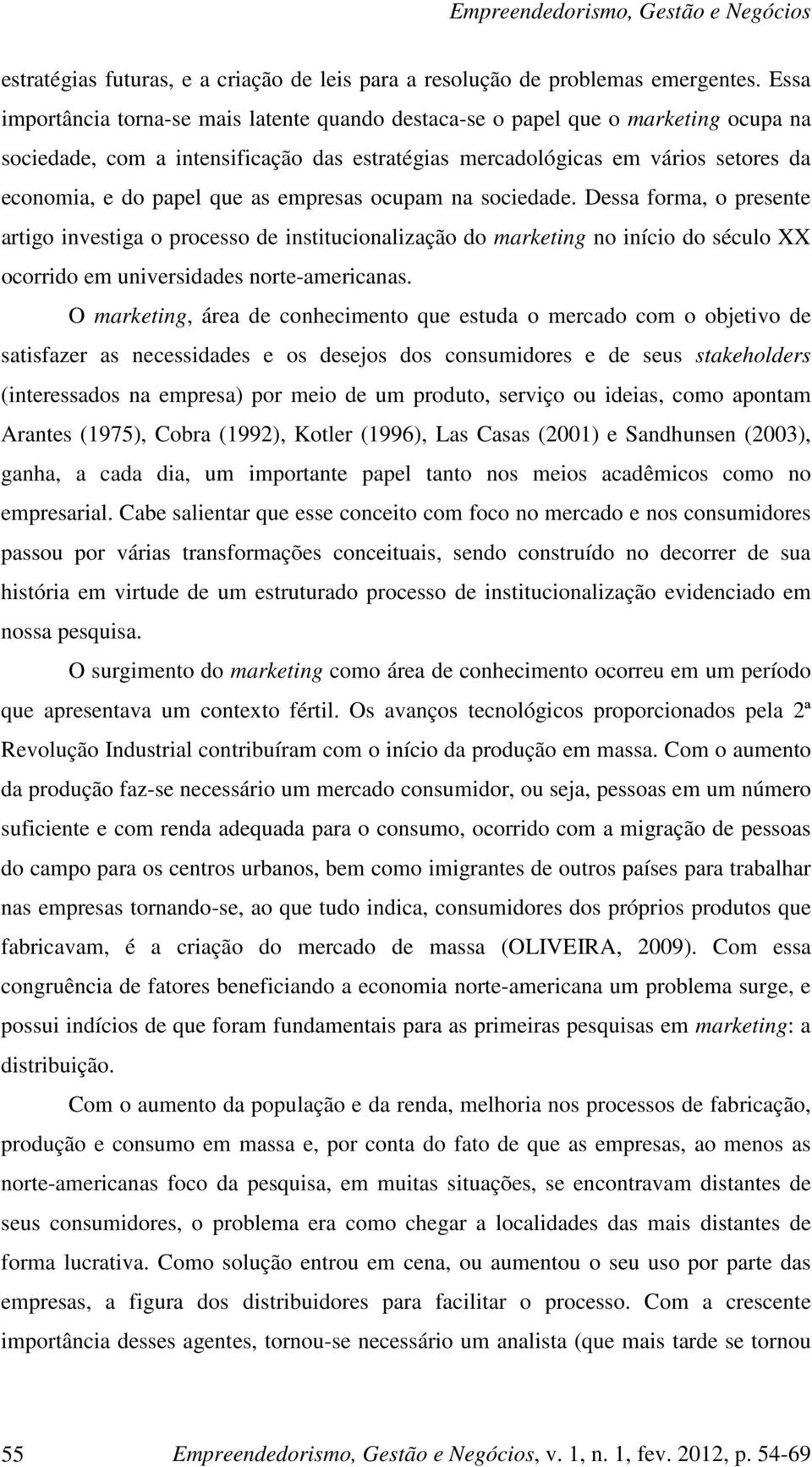 Empreendedorismo, Gestão e Negócios

estratégias futuras, e a criação de leis para a resolução de problemas emergentes. Essa importância torna-se mais latente quando destaca-se o papel que o marketing ocupa na sociedade, com a intensificação das estratégias mercadológicas em vários setores da economia, e do papel que as empresas ocupam na sociedade. Dessa forma, o presente artigo investiga o processo de institucionalização do marketing no início do século XX ocorrido em universidades norte-americanas.

O marketing, área de conhecimento que estuda o mercado com o objetivo de satisfazer as necessidades e os desejos dos consumidores e de seus stakeholders (interessados na empresa) por meio de um produto, serviço ou ideias, como apontam Arantes (1975), Cobra (1992), Kotler (1996), Las Casas (2001) e Sandhunsen (2003), ganha, a cada dia, um importante papel tanto nos meios acadêmicos como no empresarial. Cabe salientar que esse conceito com foco no mercado e nos consumidores passou por várias transformações conceituais, sendo construído no decorrer de sua história em virtude de um estruturado processo de institucionalização evidenciado em nossa pesquisa.

O surgimento do marketing como área de conhecimento ocorreu em um período que apresentava um contexto fértil. Os avanços tecnológicos proporcionados pela 2ª Revolução Industrial contribuíram com o início da produção em massa. Com o aumento da produção faz-se necessário um mercado consumidor, ou seja, pessoas em um número suficiente e com renda adequada para o consumo, ocorrido com a migração de pessoas do campo para os centros urbanos, bem como imigrantes de outros países para trabalhar nas empresas tornando-se, ao que tudo indica, consumidores dos próprios produtos que fabricavam, é a criação do mercado de massa (OLIVEIRA, 2009). Com essa congruência de fatores beneficiando a economia norte-americana um problema surge, e possui indícios de que foram fundamentais para as primeiras pesquisas em marketing: a distribuição.

Com o aumento da população e da renda, melhoria nos processos de fabricação, produção e consumo em massa e, por conta do fato de que as empresas, ao menos as norte-americanas foco da pesquisa, em muitas situações, se encontravam distantes de seus consumidores, o problema era como chegar a localidades das mais distantes de forma lucrativa. Como solução entrou em cena, ou aumentou o seu uso por parte das empresas, a figura dos distribuidores para facilitar o processo. Com a crescente importância desses agentes, tornou-se necessário um analista (que mais tarde se tornou

55 Empreendedorismo, Gestão e Negócios, v. 1, n. 1, fev. 2012, p. 54-69